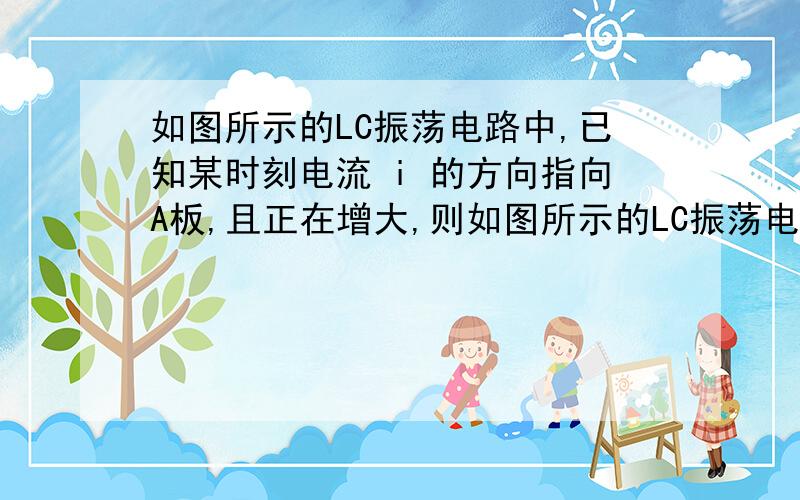 如图所示的LC振荡电路中,已知某时刻电流 i 的方向指向A板,且正在增大,则如图所示的LC振荡电